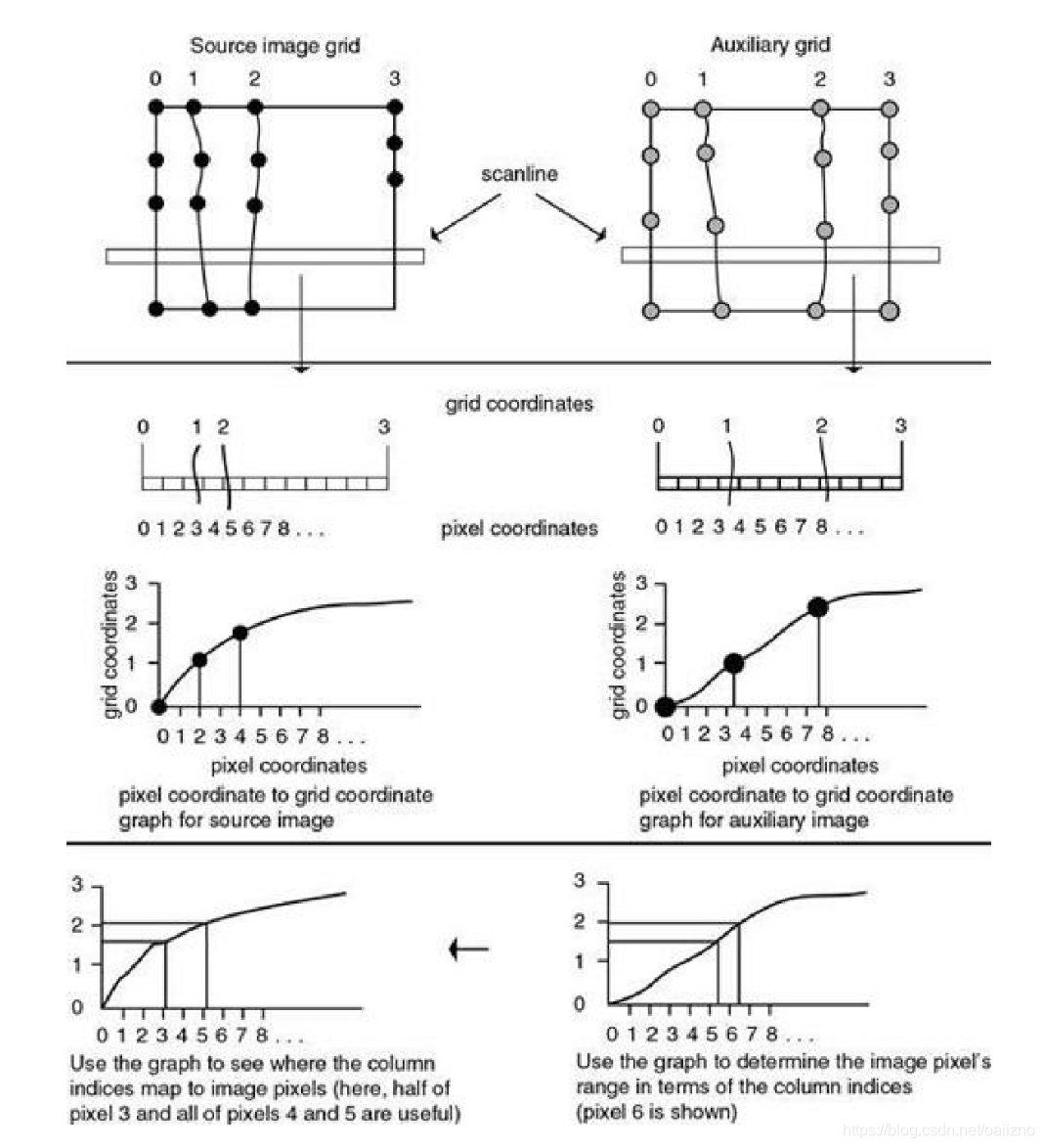 Source image grid

0 1 2 3

Auxiliary grid

0 1 2 3

scanline

grid coordinates

0 1 2 3

0 1 2 3

0 1 2 3 4 5 6 7 8 . . .

pixel coordinates

0 1 2 3 4 5 6 7 8 . . .

grid coordinates

3
2
1
0

0 1 2 3 4 5 6 7 8 . . .

pixel coordinates

pixel coordinate to grid coordinate graph for source image

grid coordinates

3
2
1
0

0 1 2 3 4 5 6 7 8 . . .

pixel coordinates

pixel coordinate to grid coordinate graph for auxiliary image

3
2
1
0

0 1 2 3 4 5 6 7 8 . . .

Use the graph to see where the column indices map to image pixels (here, half of pixel 3 and all of pixels 4 and 5 are useful)

3
2
1
0

0 1 2 3 4 5 6 7 8 . . .

Use the graph to determine the image pixel's range in terms of the column indices (pixel 6 is shown)

https://blog.csdn.net/oaiizno